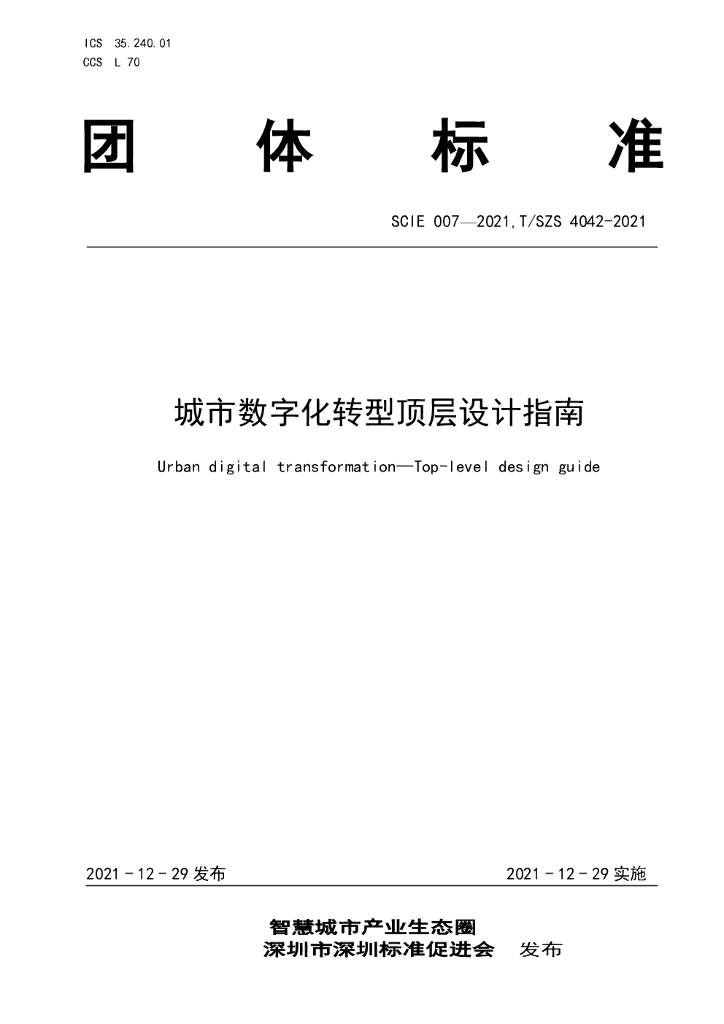 ICS 35.240.01
CCS L 70

团 体 标 准

SCIE 007—2021,T/SZS 4042-2021

城市数字化转型顶层设计指南

Urban digital transformation—Top-level design guide

2021 - 12 - 29 发布

2021 - 12 - 29 实施

智慧城市产业生态圈
深圳市深圳标准促进会 发布